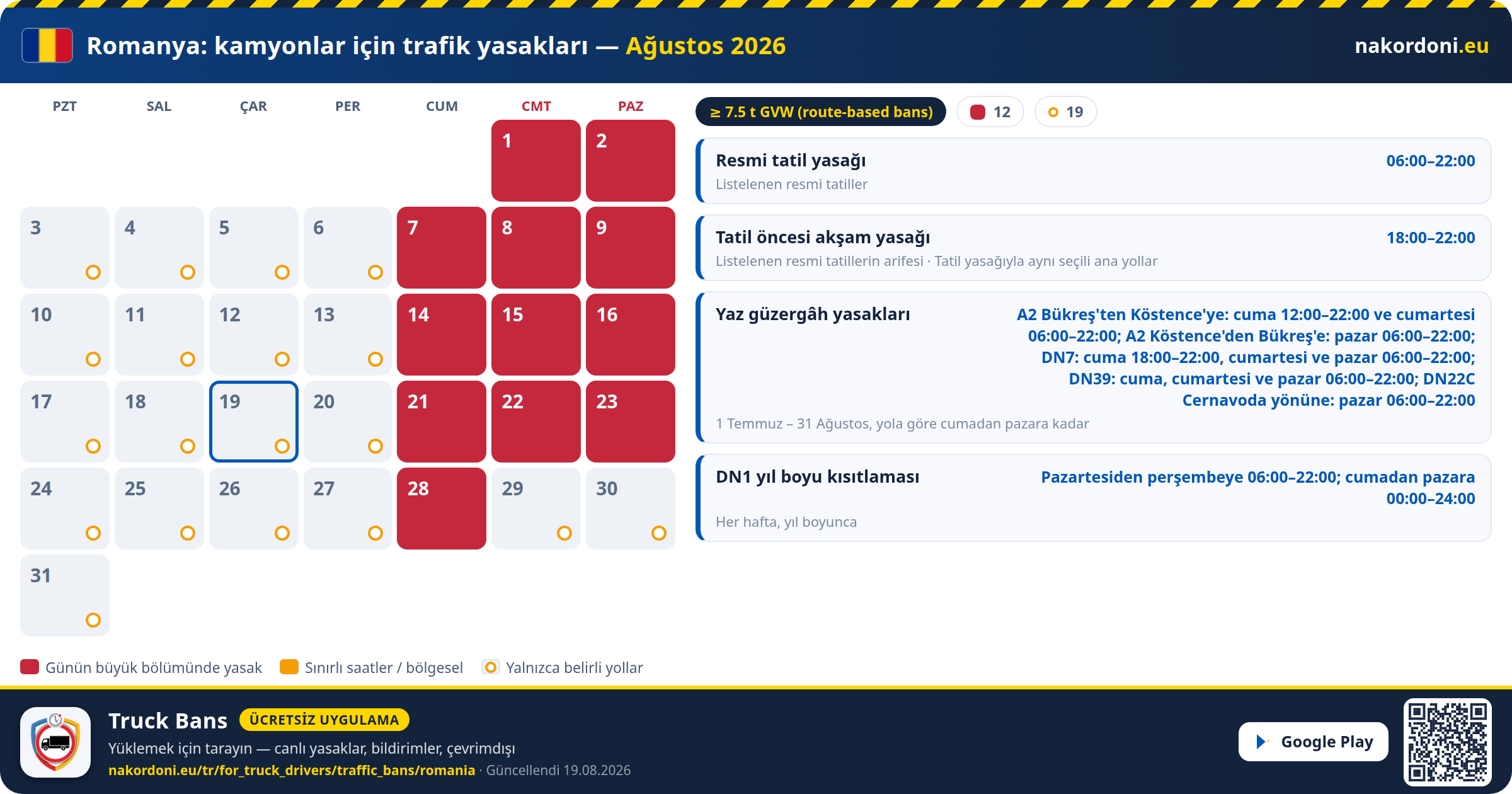 Romanya: kamyonlar için trafik yasakları — Ağustos 2026

nakordoni.eu

| PZT | SAL | ÇAR | PER | CUM | CMT | PAZ |
|---|---|---|---|---|---|---|
| | | | | | 1 | 2 |
| 3 | 4 | 5 | 6 | 7 | 8 | 9 |
| 10 | 11 | 12 | 13 | 14 | 15 | 16 |
| 17 | 18 | 19 | 20 | 21 | 22 | 23 |
| 24 | 25 | 26 | 27 | 28 | 29 | 30 |
| 31 | | | | | | |

≥ 7.5 t GVW (route-based bans)
12
19

Resmi tatil yasağı
06:00–22:00
Listelenen resmi tatiller

Tatil öncesi akşam yasağı
18:00–22:00
Listelenen resmi tatillerin arifesi · Tatil yasağıyla aynı seçili ana yollar

Yaz güzergâh yasakları
A2 Bükreş'ten Köstence'ye: cuma 12:00–22:00 ve cumartesi 06:00–22:00; A2 Köstence'den Bükreş'e: pazar 06:00–22:00; DN7: cuma 18:00–22:00, cumartesi ve pazar 06:00–22:00; DN39: cuma, cumartesi ve pazar 06:00–22:00; DN22C Cernavoda yönüne: pazar 06:00–22:00
1 Temmuz – 31 Ağustos, yola göre cumadan pazara kadar

DN1 yıl boyu kısıtlaması
Pazartesiden perşembeye 06:00–22:00; cumadan pazara 00:00–24:00
Her hafta, yıl boyunca

Günün büyük bölümünde yasak
Sınırlı saatler / bölgesel
Yalnızca belirli yollar

Truck Bans
ÜCRETSİZ UYGULAMA
Yüklemek için tarayın — canlı yasaklar, bildirimler, çevrimdışı
nakordoni.eu/tr/for_truck_drivers/traffic_bans/romania · Güncellendi 19.08.2026

Google Play